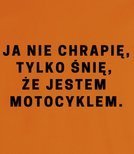 JA NIE CHRAPIĘ, TYLKO ŚNIĘ, ŻE JESTEM MOTOCYKLEM.